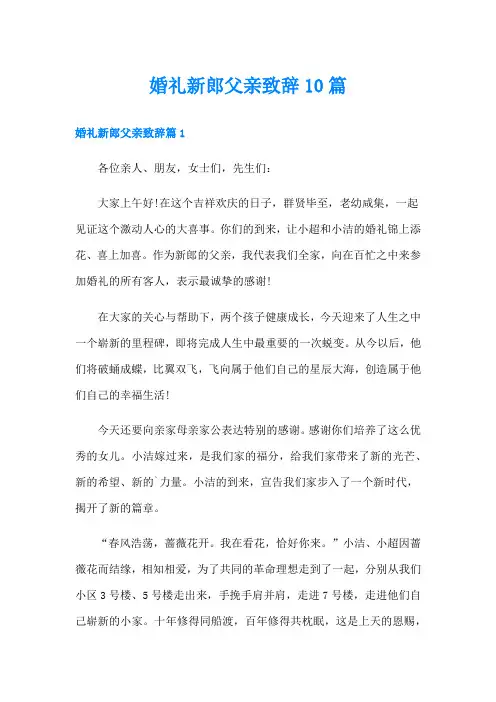 婚礼新郎父亲致辞10篇

婚礼新郎父亲致辞篇1

各位亲人、朋友，女士们，先生们：

大家上午好!在这个吉祥欢庆的日子，群贤毕至，老幼咸集，一起见证这个激动人心的大喜事。你们的到来，让小超和小洁的婚礼锦上添花、喜上加喜。作为新郎的父亲，我代表我们全家，向在百忙之中来参加婚礼的所有客人，表示最诚挚的感谢!

在大家的关心与帮助下，两个孩子健康成长，今天迎来了人生之中一个崭新的里程碑，即将完成人生中最重要的一次蜕变。从今以后，他们将破蛹成蝶，比翼双飞，飞向属于他们自己的星辰大海，创造属于他们自己的幸福生活!

今天还要向亲家母亲家公表达特别的感谢。感谢你们培养了这么优秀的女儿。小洁嫁过来，是我们家的福分，给我们家带来了新的光芒、新的希望、新的`力量。小洁的到来，宣告我们家步入了一个新时代，揭开了新的篇章。

“春风浩荡，蔷薇花开。我在看花，恰好你来。”小洁、小超因蔷薇花而结缘，相知相爱，为了共同的革命理想走到了一起，分别从我们小区3号楼、5号楼走出来，手挽手肩并肩，走进7号楼，走进他们自己崭新的小家。十年修得同船渡，百年修得共枕眠，这是上天的恩赐，